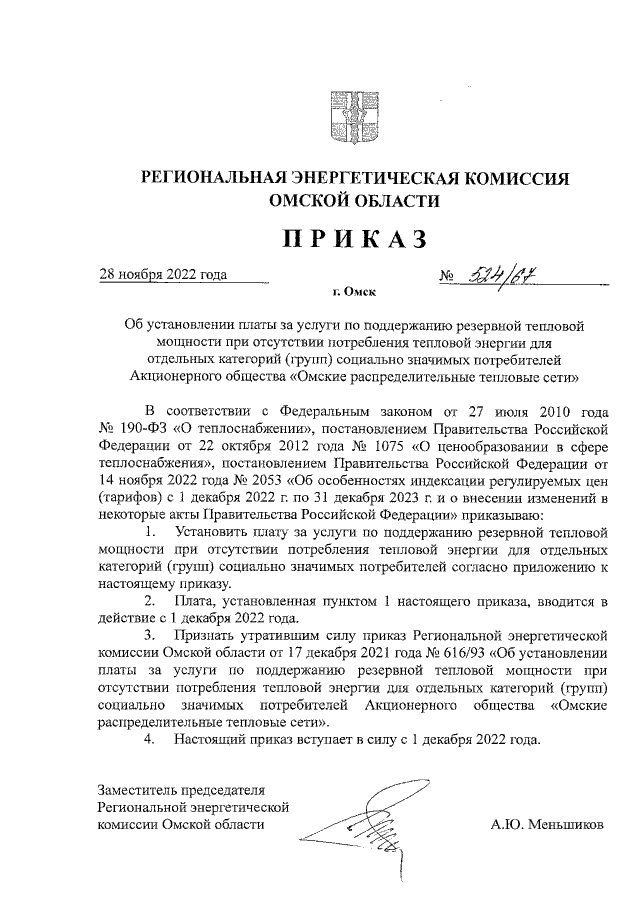 РЕГИОНАЛЬНАЯ ЭНЕРГЕТИЧЕСКАЯ КОМИССИЯ ОМСКОЙ ОБЛАСТИ

ПРИКАЗ

28 ноября 2022 года № 524/67

г. Омск

Об установлении платы за услуги по поддержанию резервной тепловой мощности при отсутствии потребления тепловой энергии для отдельных категорий (групп) социально значимых потребителей Акционерного общества «Омские распределительные тепловые сети»

В соответствии с Федеральным законом от 27 июля 2010 года № 190-ФЗ «О теплоснабжении», постановлением Правительства Российской Федерации от 22 октября 2012 года № 1075 «О ценообразовании в сфере теплоснабжения», постановлением Правительства Российской Федерации от 14 ноября 2022 года № 2053 «Об особенностях индексации регулируемых цен (тарифов) с 1 декабря 2022 г. по 31 декабря 2023 г. и о внесении изменений в некоторые акты Правительства Российской Федерации» приказываю:

1. Установить плату за услуги по поддержанию резервной тепловой мощности при отсутствии потребления тепловой энергии для отдельных категорий (групп) социально значимых потребителей согласно приложению к настоящему приказу.

2. Плата, установленная пунктом 1 настоящего приказа, вводится в действие с 1 декабря 2022 года.

3. Признать утратившим силу приказ Региональной энергетической комиссии Омской области от 17 декабря 2021 года № 616/93 «Об установлении платы за услуги по поддержанию резервной тепловой мощности при отсутствии потребления тепловой энергии для отдельных категорий (групп) социально значимых потребителей Акционерного общества «Омские распределительные тепловые сети».

4. Настоящий приказ вступает в силу с 1 декабря 2022 года.

Заместитель председателя Региональной энергетической комиссии Омской области

А.Ю. Меньшиков